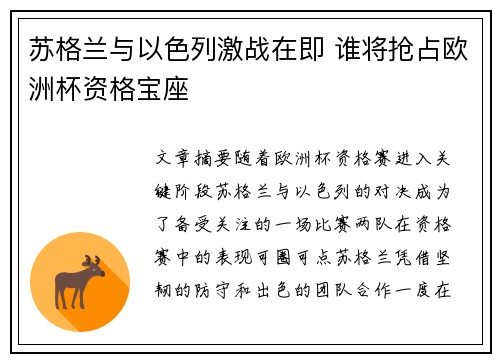 苏格兰与以色列激战在即 谁将抢占欧洲杯资格宝座

文章摘要随着欧洲杯资格赛进入关键阶段苏格兰与以色列的对决成为了备受关注的一场比赛两队在资格赛中的表现可圈可点苏格兰凭借坚韧的防守和出色的团队合作一度在